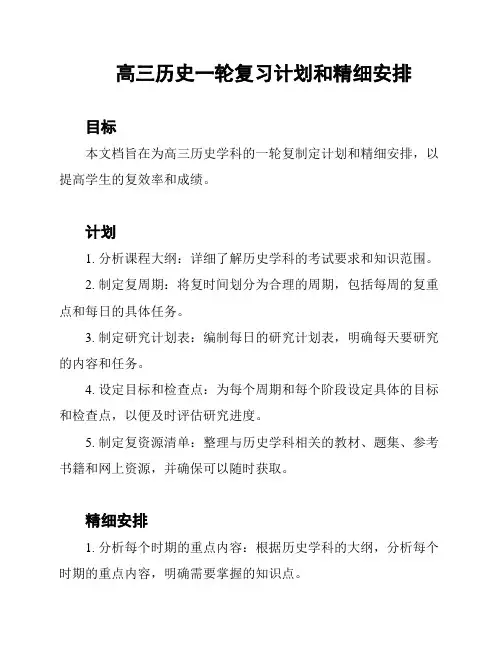 高三历史一轮复习计划和精细安排

目标

本文档旨在为高三历史学科的一轮复制定计划和精细安排，以提高学生的复效率和成绩。

计划

1. 分析课程大纲：详细了解历史学科的考试要求和知识范围。

2. 制定复周期：将复时间划分为合理的周期，包括每周的复重点和每日的具体任务。

3. 制定研究计划表：编制每日的研究计划表，明确每天要研究的内容和任务。

4. 设定目标和检查点：为每个周期和每个阶段设定具体的目标和检查点，以便及时评估研究进度。

5. 制定复资源清单：整理与历史学科相关的教材、题集、参考书籍和网上资源，并确保可以随时获取。

精细安排

1. 分析每个时期的重点内容：根据历史学科的大纲，分析每个时期的重点内容，明确需要掌握的知识点。